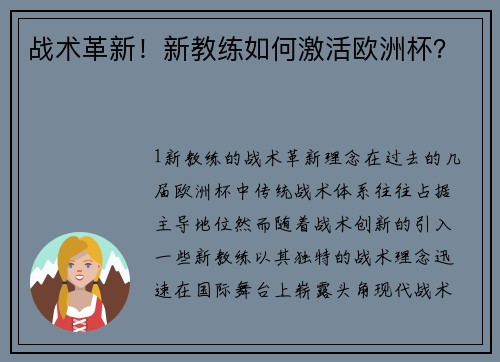 战术革新！新教练如何激活欧洲杯？

1新教练的战术革新理念在过去的几届欧洲杯中传统战术体系往往占据主导地位然而随着战术创新的引入一些新教练以其独特的战术理念迅速在国际舞台上崭露头角现代战术